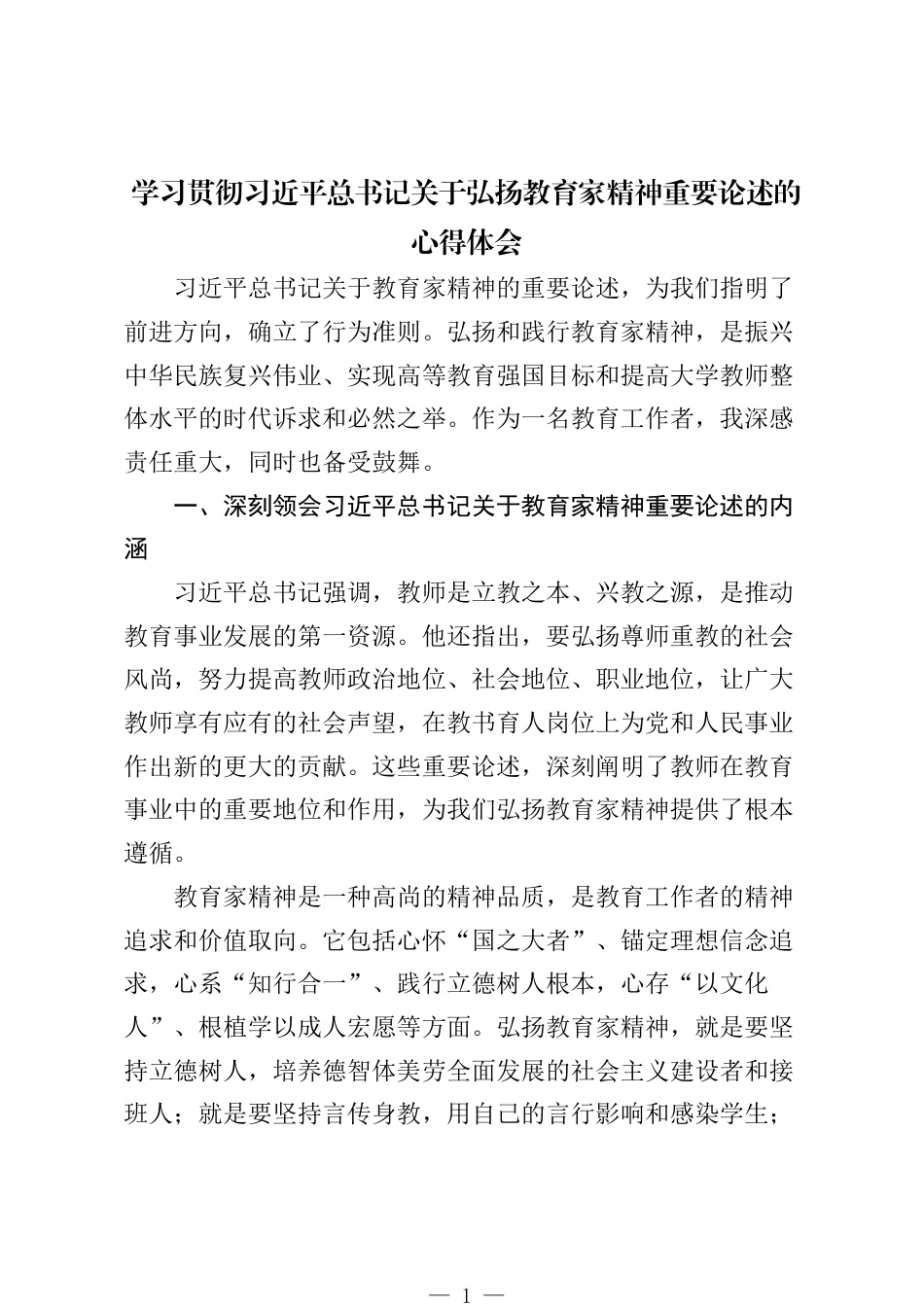 学习贯彻习近平总书记关于弘扬教育家精神重要论述的心得体会

习近平总书记关于教育家精神的重要论述，为我们指明了前进方向，确立了行为准则。弘扬和践行教育家精神，是振兴中华民族复兴伟业、实现高等教育强国目标和提高大学教师整体水平的时代诉求和必然之举。作为一名教育工作者，我深感责任重大，同时也备受鼓舞。

一、深刻领会习近平总书记关于教育家精神重要论述的内涵

习近平总书记强调，教师是立教之本、兴教之源，是推动教育事业发展的第一资源。他还指出，要弘扬尊师重教的社会风尚，努力提高教师政治地位、社会地位、职业地位，让广大教师享有应有的社会声望，在教书育人岗位上为党和人民事业作出新的更大的贡献。这些重要论述，深刻阐明了教师在教育事业中的重要地位和作用，为我们弘扬教育家精神提供了根本遵循。

教育家精神是一种高尚的精神品质，是教育工作者的精神追求和价值取向。它包括心怀“国之大者”、锚定理想信念追求，心系“知行合一”、践行立德树人根本，心存“以文化人”、根植学以成人宏愿等方面。弘扬教育家精神，就是要坚持立德树人，培养德智体美劳全面发展的社会主义建设者和接班人；就是要坚持言传身教，用自己的言行影响和感染学生；

— 1 —